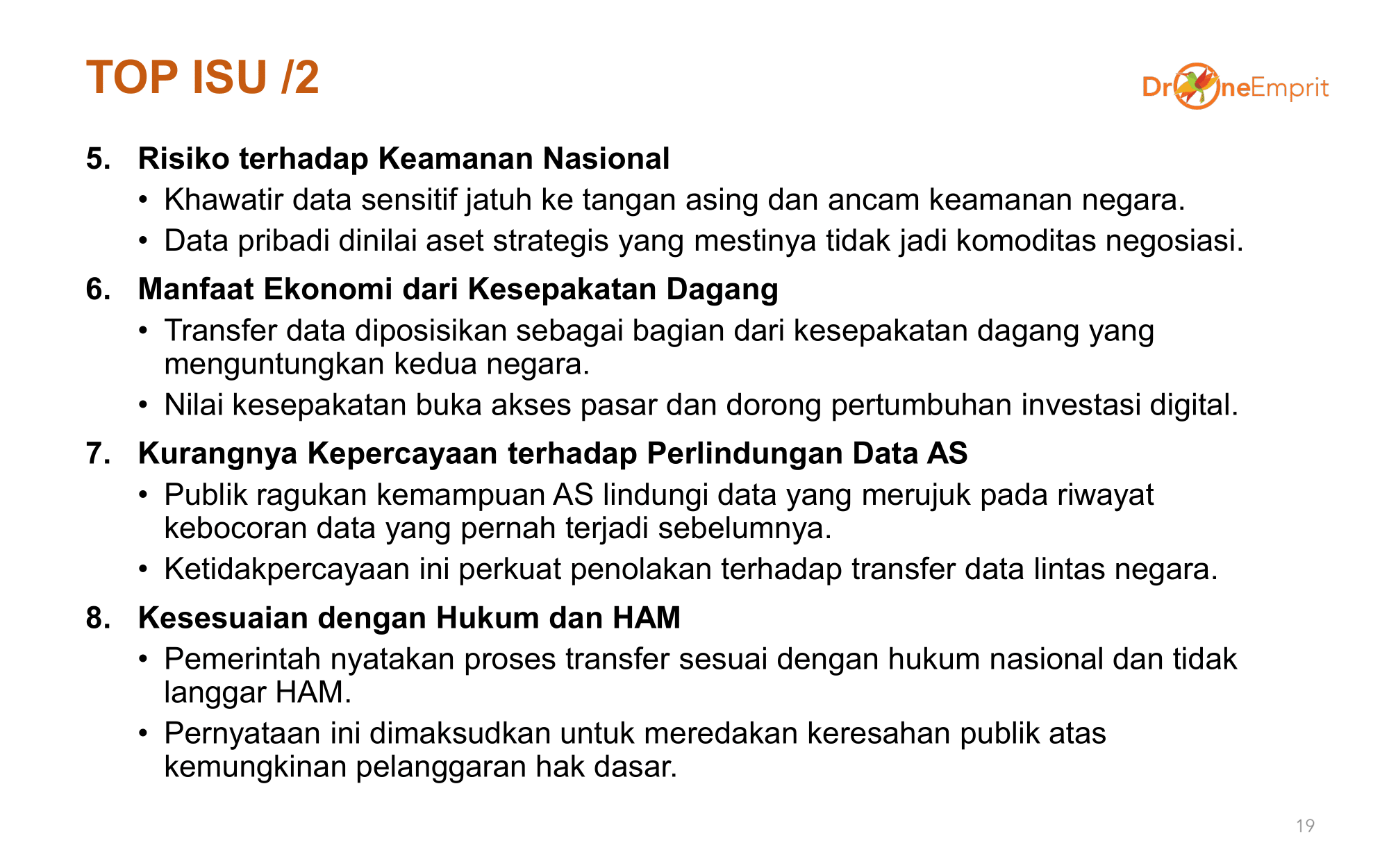 TOP ISU /2

DroneEmprit

5. Risiko terhadap Keamanan Nasional
• Khawatir data sensitif jatuh ke tangan asing dan ancam keamanan negara.
• Data pribadi dinilai aset strategis yang mestinya tidak jadi komoditas negosiasi.

6. Manfaat Ekonomi dari Kesepakatan Dagang
• Transfer data diposisikan sebagai bagian dari kesepakatan dagang yang menguntungkan kedua negara.
• Nilai kesepakatan buka akses pasar dan dorong pertumbuhan investasi digital.

7. Kurangnya Kepercayaan terhadap Perlindungan Data AS
• Publik ragukan kemampuan AS lindungi data yang merujuk pada riwayat kebocoran data yang pernah terjadi sebelumnya.
• Ketidakpercayaan ini perkuat penolakan terhadap transfer data lintas negara.

8. Kesesuaian dengan Hukum dan HAM
• Pemerintah nyatakan proses transfer sesuai dengan hukum nasional dan tidak langgar HAM.
• Pernyataan ini dimaksudkan untuk meredakan keresahan publik atas kemungkinan pelanggaran hak dasar.

19